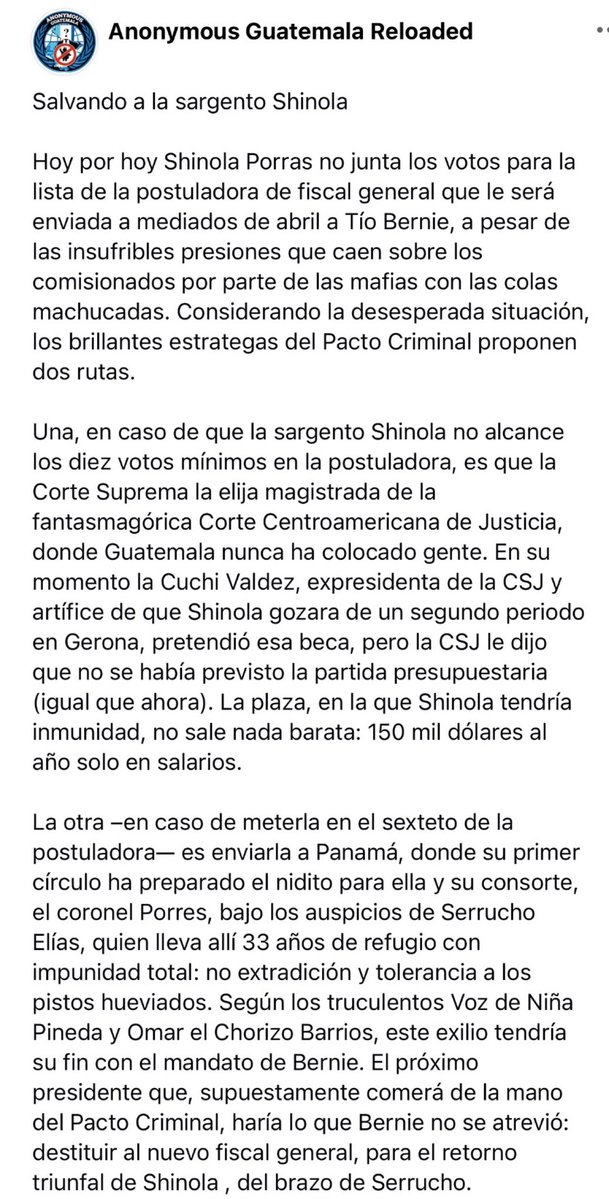 Anonymous Guatemala Reloaded

Salvando a la sargento Shinola

Hoy por hoy Shinola Porras no junta los votos para la lista de la postuladora de fiscal general que le será enviada a mediados de abril a Tío Bernie, a pesar de las insufribles presiones que caen sobre los comisionados por parte de las mafias con las colas machucadas. Considerando la desesperada situación, los brillantes estrategas del Pacto Criminal proponen dos rutas.

Una, en caso de que la sargento Shinola no alcance los diez votos mínimos en la postuladora, es que la Corte Suprema la elija magistrada de la fantasmagórica Corte Centroamericana de Justicia, donde Guatemala nunca ha colocado gente. En su momento la Cuchi Valdez, expresidenta de la CSJ y artífice de que Shinola gozara de un segundo periodo en Gerona, pretendió esa beca, pero la CSJ le dijo que no se había previsto la partida presupuestaria (igual que ahora). La plaza, en la que Shinola tendría inmunidad, no sale nada barata: 150 mil dólares al año solo en salarios.

La otra –en caso de meterla en el sexteto de la postuladora— es enviarla a Panamá, donde su primer círculo ha preparado el nidito para ella y su consorte, el coronel Porres, bajo los auspicios de Serrucho Elías, quien lleva allí 33 años de refugio con impunidad total: no extradición y tolerancia a los pistos hueviados. Según los truculentos Voz de Niña Pineda y Omar el Chorizo Barrios, este exilio tendría su fin con el mandato de Bernie. El próximo presidente que, supuestamente comerá de la mano del Pacto Criminal, haría lo que Bernie no se atrevió: destituir al nuevo fiscal general, para el retorno triunfal de Shinola , del brazo de Serrucho.